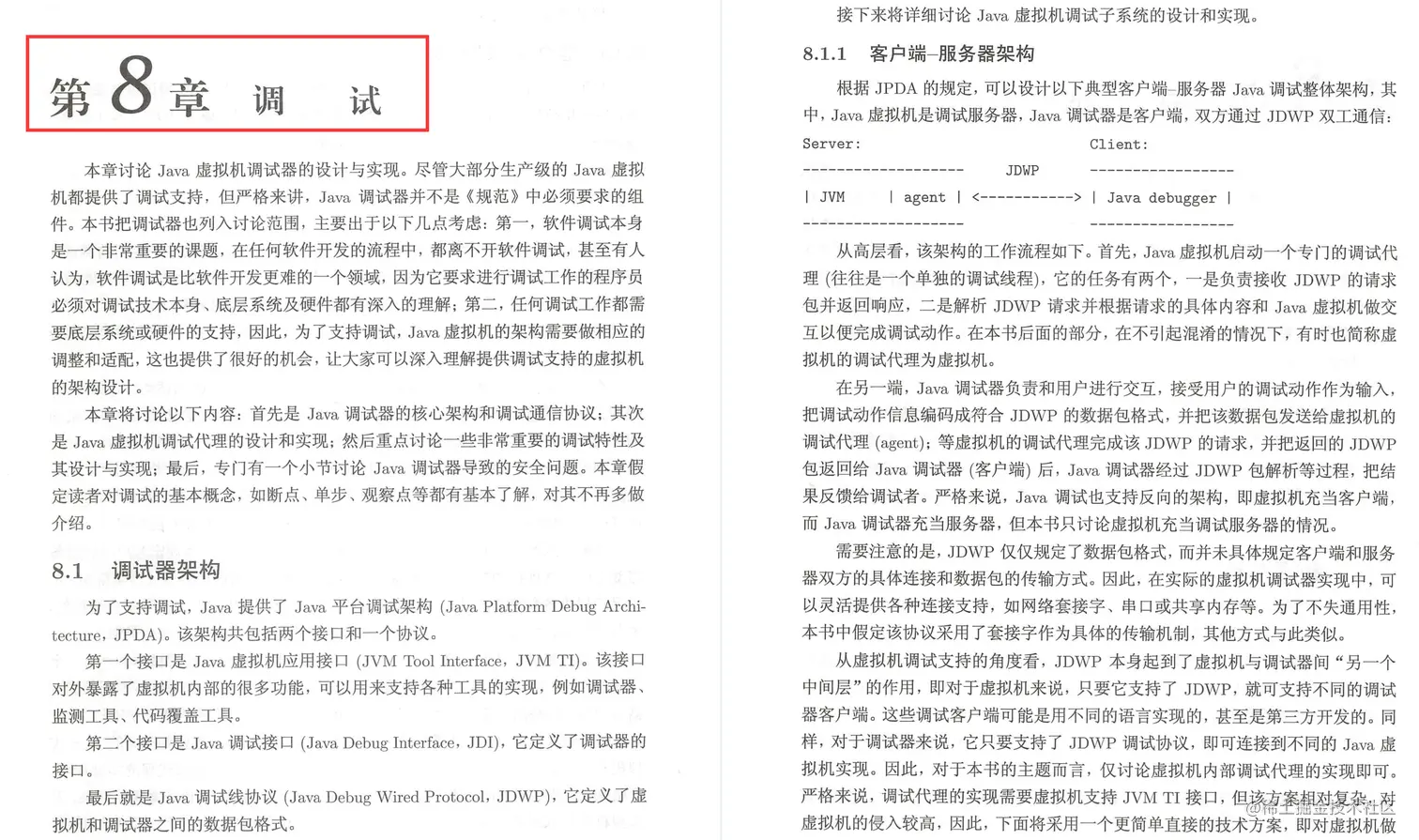 第 8 章 调 试

本章讨论 Java 虚拟机调试器的设计与实现。尽管大部分生产级的 Java 虚拟机都提供了调试支持，但严格来讲，Java 调试器并不是《规范》中必须要求的组件。本书把调试器也列入讨论范围，主要出于以下几点考虑：第一，软件调试本身是一个非常重要的课题，在任何软件开发的流程中，都离不开软件调试，甚至有人认为，软件调试是比软件开发更难的一个领域，因为它要求进行调试工作的程序员必须对调试技术本身、底层系统及硬件都有深入的理解；第二，任何调试工作都需要底层系统或硬件的支持，因此，为了支持调试，Java 虚拟机的架构需要做相应的调整和适配，这也提供了很好的机会，让大家可以深入理解提供调试支持的虚拟机的架构设计。

本章将讨论以下内容：首先是 Java 调试器的核心架构和调试通信协议；其次是 Java 虚拟机调试代理的设计和实现；然后重点讨论一些非常重要的调试特性及其设计与实现；最后，专门有一个小节讨论 Java 调试器导致的安全问题。本章假定读者对调试的基本概念，如断点、单步、观察点等都有基本了解，对其不再多做介绍。

8.1 调试器架构

为了支持调试，Java 提供了 Java 平台调试架构 (Java Platform Debug Architecture，JPDA)。该架构共包括两个接口和一个协议。

第一个接口是 Java 虚拟机应用接口 (JVM Tool Interface，JVM TI)。该接口对外暴露了虚拟机内部的很多功能，可以用来支持各种工具的实现，例如调试器、监测工具、代码覆盖工具。

第二个接口是 Java 调试接口 (Java Debug Interface，JDI)，它定义了调试器的接口。

最后就是 Java 调试线协议 (Java Debug Wired Protocol，JDWP)，它定义了虚拟机和调试器之间的数据包格式。

接下来将详细讨论 Java 虚拟机调试子系统的设计和实现。

8.1.1 客户端–服务器架构

根据 JPDA 的规定，可以设计以下典型客户端–服务器 Java 调试整体架构，其中，Java 虚拟机是调试服务器，Java 调试器是客户端，双方通过 JDWP 双工通信：

Server:                                   Client:
-------------------        JDWP        -----------------
| JVM     | agent | <-----------> | Java debugger |
-------------------                    -----------------

从高层看，该架构的工作流程如下。首先，Java 虚拟机启动一个专门的调试代理 (往往是一个单独的调试线程)，它的任务有两个，一是负责接收 JDWP 的请求包并返回响应，二是解析 JDWP 请求并根据请求的具体内容和 Java 虚拟机做交互以便完成调试动作。在本书后面的部分，在不引起混淆的情况下，有时也简称虚拟机的调试代理为虚拟机。

在另一端，Java 调试器负责和用户进行交互，接受用户的调试动作作为输入，把调试动作信息编码成符合 JDWP 的数据包格式，并把该数据包发送给虚拟机的调试代理 (agent)；等虚拟机的调试代理完成该 JDWP 的请求，并把返回的 JDWP 包返回给 Java 调试器 (客户端) 后，Java 调试器经过 JDWP 包解析等过程，把结果反馈给调试者。严格来说，Java 调试也支持反向的架构，即虚拟机充当客户端，而 Java 调试器充当服务器，但本书只讨论虚拟机充当调试服务器的情况。

需要注意的是，JDWP 仅仅规定了数据包格式，而并未具体规定客户端和服务器双方的具体连接和数据包的传输方式。因此，在实际的虚拟机调试器实现中，可以灵活提供各种连接支持，如网络套接字、串口或共享内存等。为了不失通用性，本书中假定该协议采用了套接字作为具体的传输机制，其他方式与此类似。

从虚拟机调试支持的角度看，JDWP 本身起到了虚拟机与调试器间“另一个中间层”的作用，即对于虚拟机来说，只要它支持了 JDWP，就可支持不同的调试器客户端。这些调试客户端可能是用不同的语言实现的，甚至是第三方开发的。同样，对于调试器来说，它只要支持了 JDWP 调试协议，即可连接到不同的 Java 虚拟机实现。因此，对于本书的主题而言，仅讨论虚拟机内部调试代理的实现即可。严格来说，调试代理的实现需要虚拟机支持 JVM TI 接口，但该方案相对复杂，对虚拟机的侵入较高，因此，下面将采用一个更简单直接的技术方案，即对虚拟机做

@稀土掘金技术社区